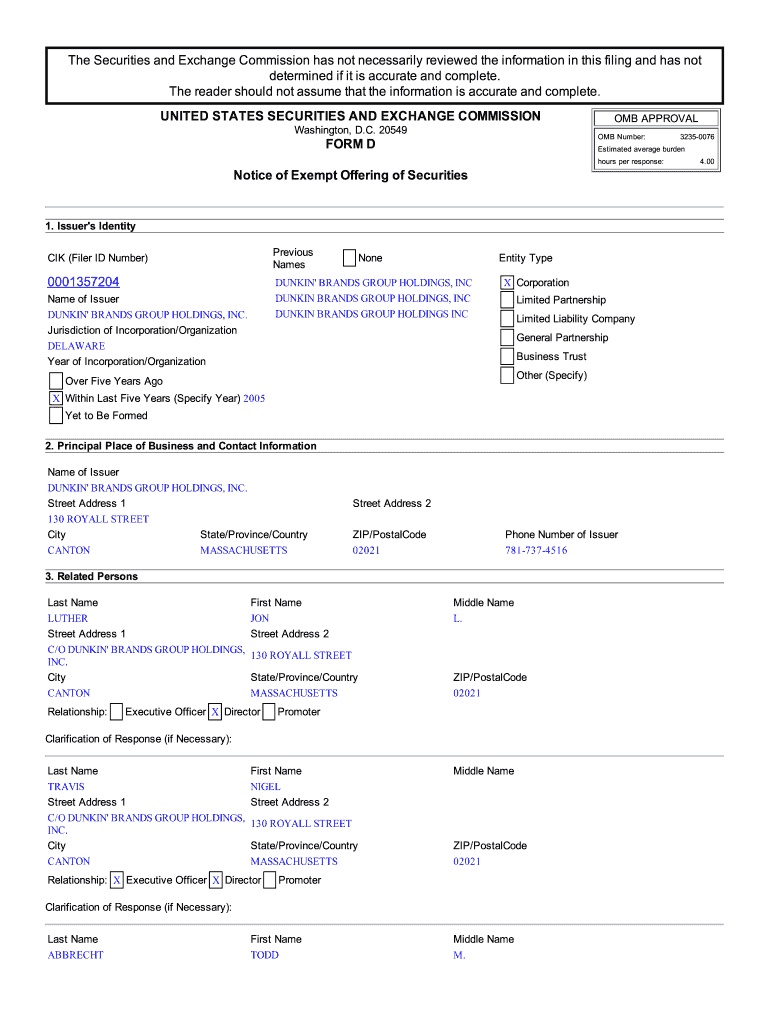 The Securities and Exchange Commission has not necessarily reviewed the information in this filing and has not determined if it is accurate and complete.
The reader should not assume that the information is accurate and complete.

UNITED STATES SECURITIES AND EXCHANGE COMMISSION
Washington, D.C. 20549
FORM D

OMB APPROVAL
OMB Number: 3235-0076
Estimated average burden
hours per response: 4.00

Notice of Exempt Offering of Securities

1. Issuer's Identity

CIK (Filer ID Number)
0001357204
Name of Issuer
DUNKIN' BRANDS GROUP HOLDINGS, INC.
Jurisdiction of Incorporation/Organization
DELAWARE
Year of Incorporation/Organization
Over Five Years Ago
X Within Last Five Years (Specify Year) 2005
Yet to Be Formed

Previous Names
None
DUNKIN' BRANDS GROUP HOLDINGS, INC
DUNKIN BRANDS GROUP HOLDINGS, INC
DUNKIN BRANDS GROUP HOLDINGS INC

Entity Type
X Corporation
Limited Partnership
Limited Liability Company
General Partnership
Business Trust
Other (Specify)

2. Principal Place of Business and Contact Information

Name of Issuer
DUNKIN' BRANDS GROUP HOLDINGS, INC.
Street Address 1
130 ROYALL STREET
Street Address 2
City
CANTON
State/Province/Country
MASSACHUSETTS
ZIP/PostalCode
02021
Phone Number of Issuer
781-737-4516

3. Related Persons

Last Name
LUTHER
First Name
JON
Middle Name
L.
Street Address 1
C/O DUNKIN' BRANDS GROUP HOLDINGS, INC.
Street Address 2
130 ROYALL STREET
City
CANTON
State/Province/Country
MASSACHUSETTS
ZIP/PostalCode
02021
Relationship: Executive Officer X Director Promoter

Clarification of Response (if Necessary):

Last Name
TRAVIS
First Name
NIGEL
Middle Name
Street Address 1
C/O DUNKIN' BRANDS GROUP HOLDINGS, INC.
Street Address 2
130 ROYALL STREET
City
CANTON
State/Province/Country
MASSACHUSETTS
ZIP/PostalCode
02021
Relationship: X Executive Officer X Director Promoter

Clarification of Response (if Necessary):

Last Name
ABBRECHT
First Name
TODD
Middle Name
M.